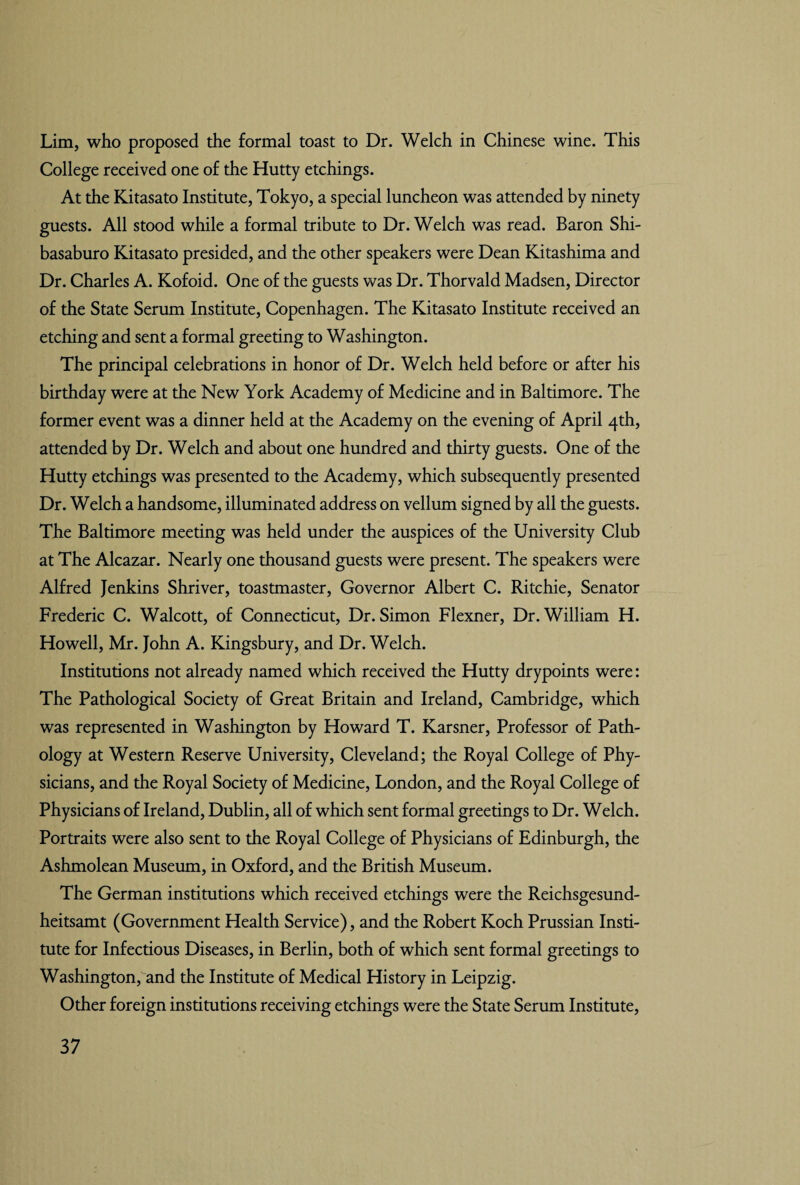 Lim, who proposed the formal toast to Dr. Welch in Chinese wine. This College received one of the Hutty etchings.

At the Kitasato Institute, Tokyo, a special luncheon was attended by ninety guests. All stood while a formal tribute to Dr. Welch was read. Baron Shibasaburo Kitasato presided, and the other speakers were Dean Kitashima and Dr. Charles A. Kofoid. One of the guests was Dr. Thorvald Madsen, Director of the State Serum Institute, Copenhagen. The Kitasato Institute received an etching and sent a formal greeting to Washington.

The principal celebrations in honor of Dr. Welch held before or after his birthday were at the New York Academy of Medicine and in Baltimore. The former event was a dinner held at the Academy on the evening of April 4th, attended by Dr. Welch and about one hundred and thirty guests. One of the Hutty etchings was presented to the Academy, which subsequently presented Dr. Welch a handsome, illuminated address on vellum signed by all the guests. The Baltimore meeting was held under the auspices of the University Club at The Alcazar. Nearly one thousand guests were present. The speakers were Alfred Jenkins Shriver, toastmaster, Governor Albert C. Ritchie, Senator Frederic C. Walcott, of Connecticut, Dr. Simon Flexner, Dr. William H. Howell, Mr. John A. Kingsbury, and Dr. Welch.

Institutions not already named which received the Hutty drypoints were: The Pathological Society of Great Britain and Ireland, Cambridge, which was represented in Washington by Howard T. Karsner, Professor of Pathology at Western Reserve University, Cleveland; the Royal College of Physicians, and the Royal Society of Medicine, London, and the Royal College of Physicians of Ireland, Dublin, all of which sent formal greetings to Dr. Welch. Portraits were also sent to the Royal College of Physicians of Edinburgh, the Ashmolean Museum, in Oxford, and the British Museum.

The German institutions which received etchings were the Reichsgesundheitsamt (Government Health Service), and the Robert Koch Prussian Institute for Infectious Diseases, in Berlin, both of which sent formal greetings to Washington, and the Institute of Medical History in Leipzig.

Other foreign institutions receiving etchings were the State Serum Institute,

37